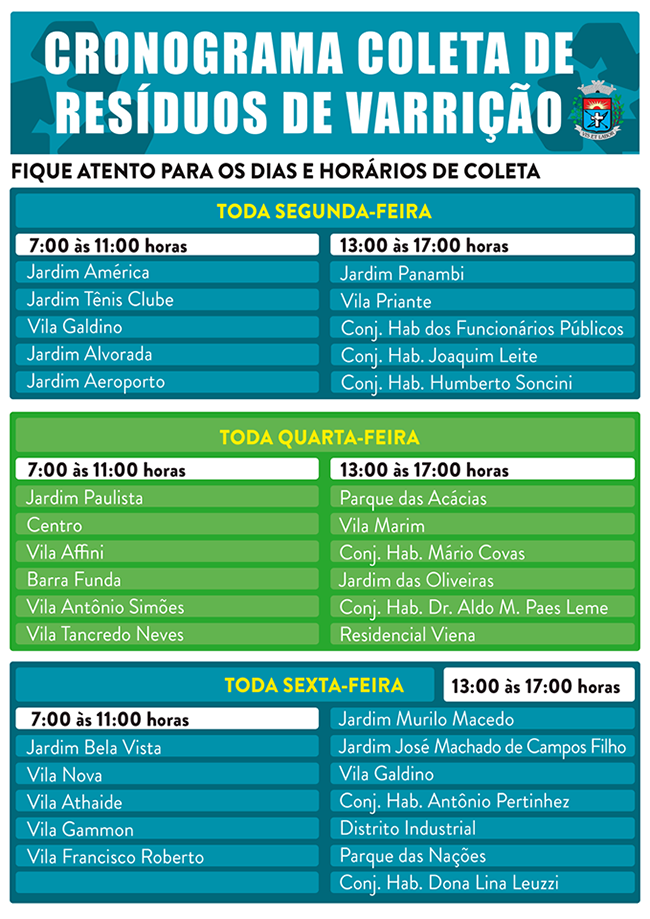 CRONOGRAMA COLETA DE RESÍDUOS DE VARRIÇÃO

FIQUE ATENTO PARA OS DIAS E HORÁRIOS DE COLETA

TODA SEGUNDA-FEIRA

| 7:00 às 11:00 horas | 13:00 às 17:00 horas |
|---|---|
| Jardim América | Jardim Panambi |
| Jardim Tênis Clube | Vila Priante |
| Vila Galdino | Conj. Hab dos Funcionários Públicos |
| Jardim Alvorada | Conj. Hab. Joaquim Leite |
| Jardim Aeroporto | Conj. Hab. Humberto Soncini |

TODA QUARTA-FEIRA

| 7:00 às 11:00 horas | 13:00 às 17:00 horas |
|---|---|
| Jardim Paulista | Parque das Acácias |
| Centro | Vila Marim |
| Vila Affini | Conj. Hab. Mário Covas |
| Barra Funda | Jardim das Oliveiras |
| Vila Antônio Simões | Conj. Hab. Dr. Aldo M. Paes Leme |
| Vila Tancredo Neves | Residencial Viena |

TODA SEXTA-FEIRA

| 7:00 às 11:00 horas | 13:00 às 17:00 horas |
|---|---|
| Jardim Bela Vista | Jardim Murilo Macedo |
| Vila Nova | Jardim José Machado de Campos Filho |
| Vila Athaide | Vila Galdino |
| Vila Gammon | Conj. Hab. Antônio Pertinhez |
| Vila Francisco Roberto | Distrito Industrial |
| | Parque das Nações |
| | Conj. Hab. Dona Lina Leuzzi |